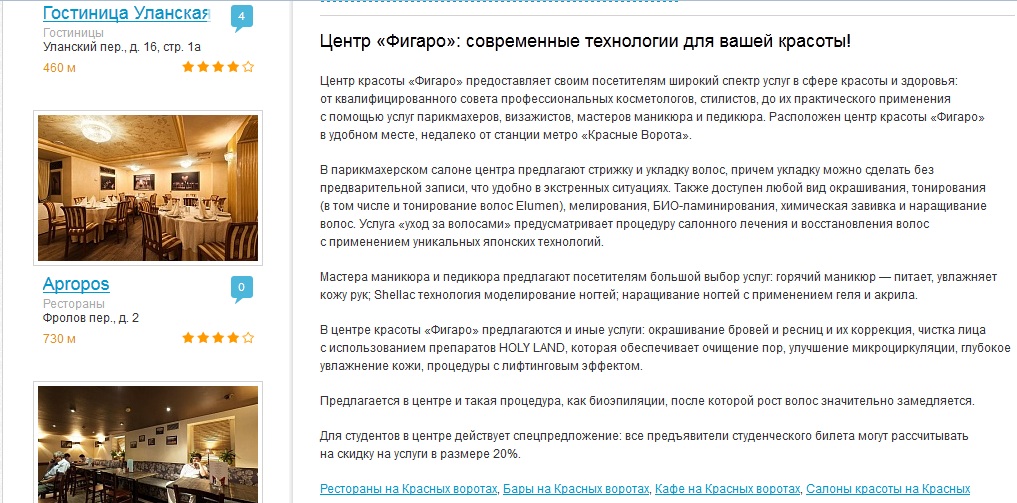 Гостиница Уланская
4
Гостиницы
Уланский пер., д. 16, стр. 1а
460 м

Apropos
0
Рестораны
Фролов пер., д. 2
730 м

Центр «Фигаро»: современные технологии для вашей красоты!

Центр красоты «Фигаро» предоставляет своим посетителям широкий спектр услуг в сфере красоты и здоровья: от квалифицированного совета профессиональных косметологов, стилистов, до их практического применения с помощью услуг парикмахеров, визажистов, мастеров маникюра и педикюра. Расположен центр красоты «Фигаро» в удобном месте, недалеко от станции метро «Красные Ворота».

В парикмахерском салоне центра предлагают стрижку и укладку волос, причем укладку можно сделать без предварительной записи, что удобно в экстренных ситуациях. Также доступен любой вид окрашивания, тонирования (в том числе и тонирование волос Elumen), мелирования, БИО-ламинирования, химическая завивка и наращивание волос. Услуга «уход за волосами» предусматривает процедуру салонного лечения и восстановления волос с применением уникальных японских технологий.

Мастера маникюра и педикюра предлагают посетителям большой выбор услуг: горячий маникюр — питает, увлажняет кожу рук; Shellac технология моделирование ногтей; наращивание ногтей с применением геля и акрила.

В центре красоты «Фигаро» предлагаются и иные услуги: окрашивание бровей и ресниц и их коррекция, чистка лица с использованием препаратов HOLY LAND, которая обеспечивает очищение пор, улучшение микроциркуляции, глубокое увлажнение кожи, процедуры с лифтинговым эффектом.

Предлагается в центре и такая процедура, как биоэпиляции, после которой рост волос значительно замедляется.

Для студентов в центре действует спецпредложение: все предъявители студенческого билета могут рассчитывать на скидку на услуги в размере 20%.

Рестораны на Красных воротах, Бары на Красных воротах, Кафе на Красных воротах, Салоны красоты на Красных